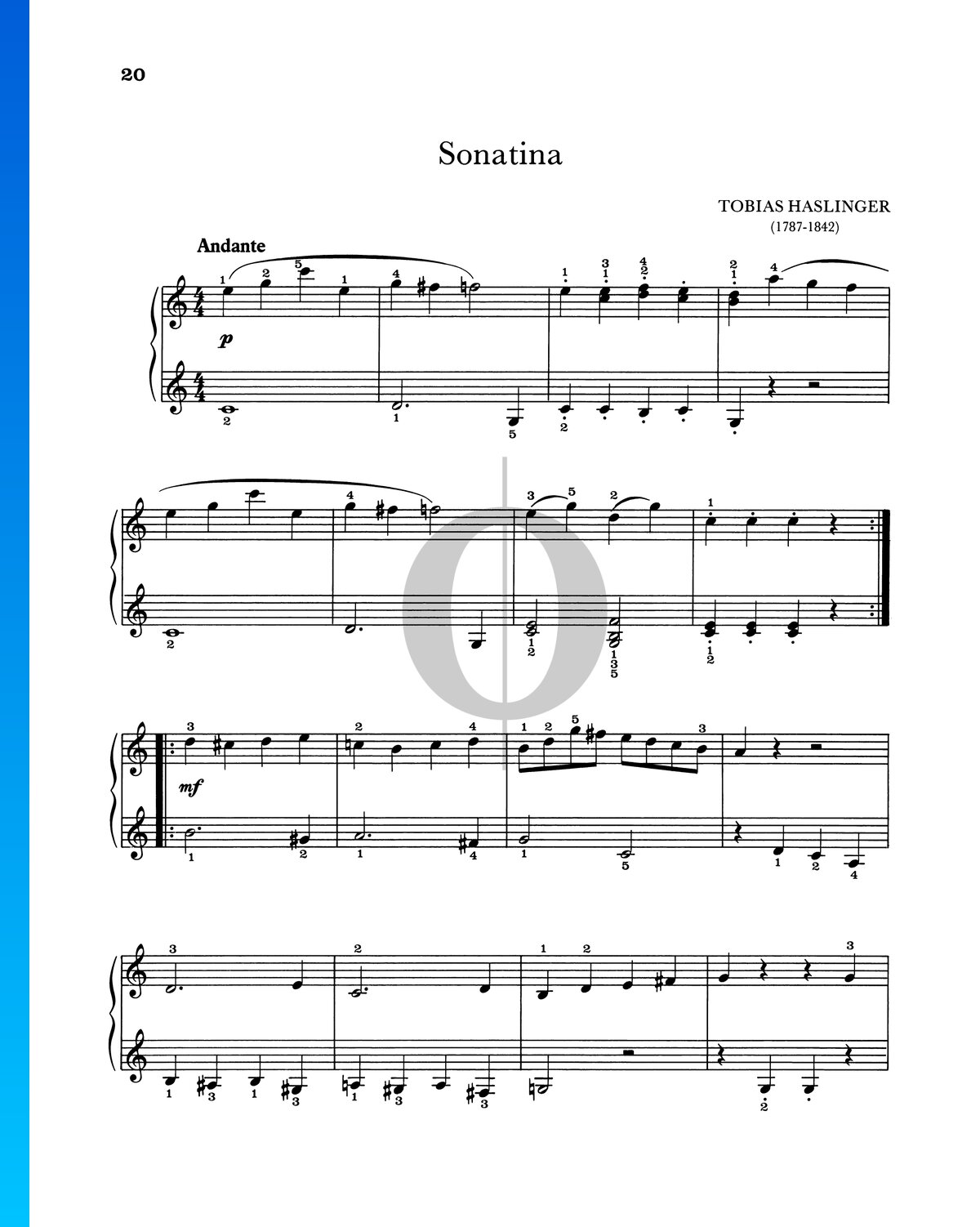 20

Sonatina

TOBIAS HASLINGER
(1787-1842)

Andante

p

mf